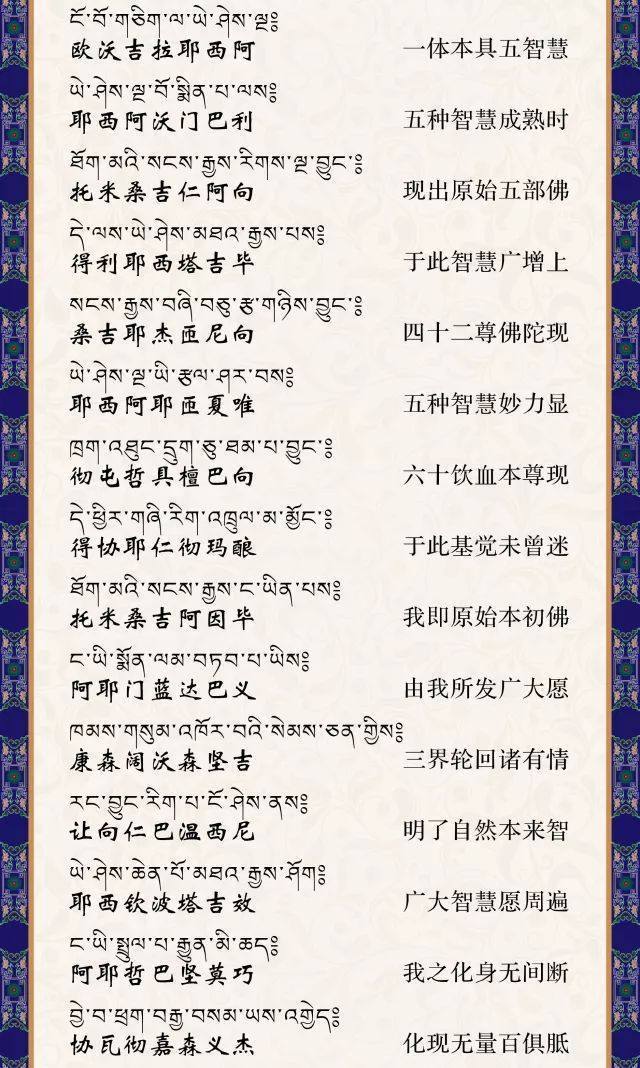 ངོ་བོ་གཅིག་ལ་ཡེ་ཤེས་ལྔ༔
欧沃吉拉耶西阿

一体本具五智慧

ཡེ་ཤེས་ལྔ་པོ་སྨིན་པ་ལས༔
耶西阿沃门巴利

五种智慧成熟时

ཐོག་མའི་སངས་རྒྱས་རིགས་ལྔ་བྱུང་༔
托米桑吉仁阿向

现出原始五部佛

དེ་ལས་ཡེ་ཤེས་མཐའ་རྒྱས་པས༔
得利耶西塔吉毕

于此智慧广增上

སངས་རྒྱས་བཞི་བཅུ་རྩ་གཉིས་བྱུང་༔
桑吉耶杰匝尼向

四十二尊佛陀现

ཡེ་ཤེས་ལྔ་ཡི་རྩལ་ཤར་བས༔
耶西阿耶匝夏唯

五种智慧妙力显

ཁྲག་འཐུང་དྲུག་ཅུ་ཐམ་པ་བྱུང་༔
彻屯哲具檀巴向

六十饮血本尊现

དེ་ཕྱིར་གཞི་རིག་འཁྲུལ་མ་མྱོང་༔
得协耶仁彻玛酿

于此基觉未曾迷

ཐོག་མའི་སངས་རྒྱས་ང་ཡིན་པས༔
托米桑吉阿因毕

我即原始本初佛

ང་ཡི་སྨོན་ལམ་བཏབ་པ་ཡིས༔
阿耶门蓝达巴义

由我所发广大愿

ཁམས་གསུམ་འཁོར་བའི་སེམས་ཅན་གྱིས༔
康森阔沃森坚吉

三界轮回诸有情

རང་བྱུང་རིག་པ་ངོ་ཤེས་ནས༔
让向仁巴温西尼

明了自然本来智

ཡེ་ཤེས་ཆེན་པོ་མཐའ་རྒྱས་ཤོག༔
耶西钦波塔吉效

广大智慧愿周遍

ང་ཡི་སྤྲུལ་པ་རྒྱུན་མི་ཆད༔
阿耶哲巴坚莫巧

我之化身无间断

བྱེ་བ་ཕྲག་བརྒྱ་བསམ་ཡས་འགྱེད༔
协瓦彻嘉森义杰

化现无量百俱胝